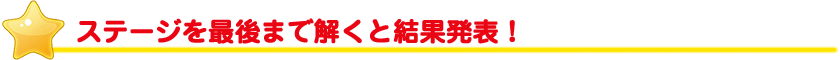 ステージを最後まで解くと結果発表！